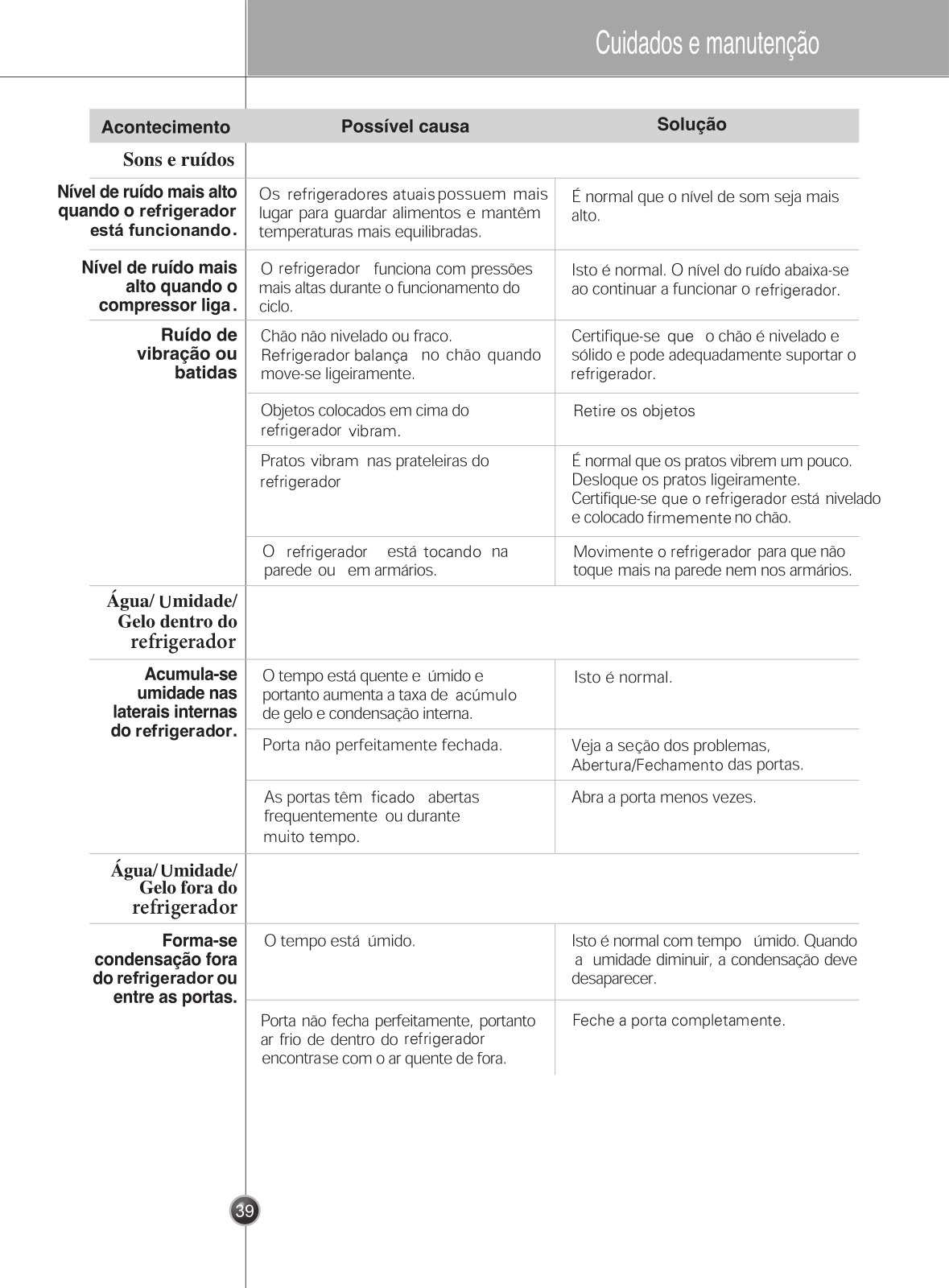 Cuidados e manutenção

| Acontecimento | Possível causa | Solução |
|---|---|---|
| Sons e ruídos | | |
| Nível de ruído mais alto quando o refrigerador está funcionando. | Os refrigeradores atuais possuem mais lugar para guardar alimentos e mantêm temperaturas mais equilibradas. | É normal que o nível de som seja mais alto. |
| Nível de ruído mais alto quando o compressor liga. | O refrigerador funciona com pressões mais altas durante o funcionamento do ciclo. | Isto é normal. O nível do ruído abaixa-se ao continuar a funcionar o refrigerador. |
| Ruído de vibração ou batidas | Chão não nivelado ou fraco. Refrigerador balança no chão quando move-se ligeiramente. | Certifique-se que o chão é nivelado e sólido e pode adequadamente suportar o refrigerador. |
| | Objetos colocados em cima do refrigerador vibram. | Retire os objetos |
| | Pratos vibram nas prateleiras do refrigerador | É normal que os pratos vibrem um pouco. Desloque os pratos ligeiramente. Certifique-se que o refrigerador está nivelado e colocado firmemente no chão. |
| | O refrigerador está tocando na parede ou em armários. | Movimente o refrigerador para que não toque mais na parede nem nos armários. |
| Água/ Umidade/ Gelo dentro do refrigerador | | |
| Acumula-se umidade nas laterais internas do refrigerador. | O tempo está quente e úmido e portanto aumenta a taxa de acúmulo de gelo e condensação interna. | Isto é normal. |
| | Porta não perfeitamente fechada. | Veja a seção dos problemas, Abertura/Fechamento das portas. |
| | As portas têm ficado abertas frequentemente ou durante muito tempo. | Abra a porta menos vezes. |
| Água/ Umidade/ Gelo fora do refrigerador | | |
| Forma-se condensação fora do refrigerador ou entre as portas. | O tempo está úmido. | Isto é normal com tempo úmido. Quando a umidade diminuir, a condensação deve desaparecer. |
| | Porta não fecha perfeitamente, portanto ar frio de dentro do refrigerador encontrase com o ar quente de fora. | Feche a porta completamente. |

39